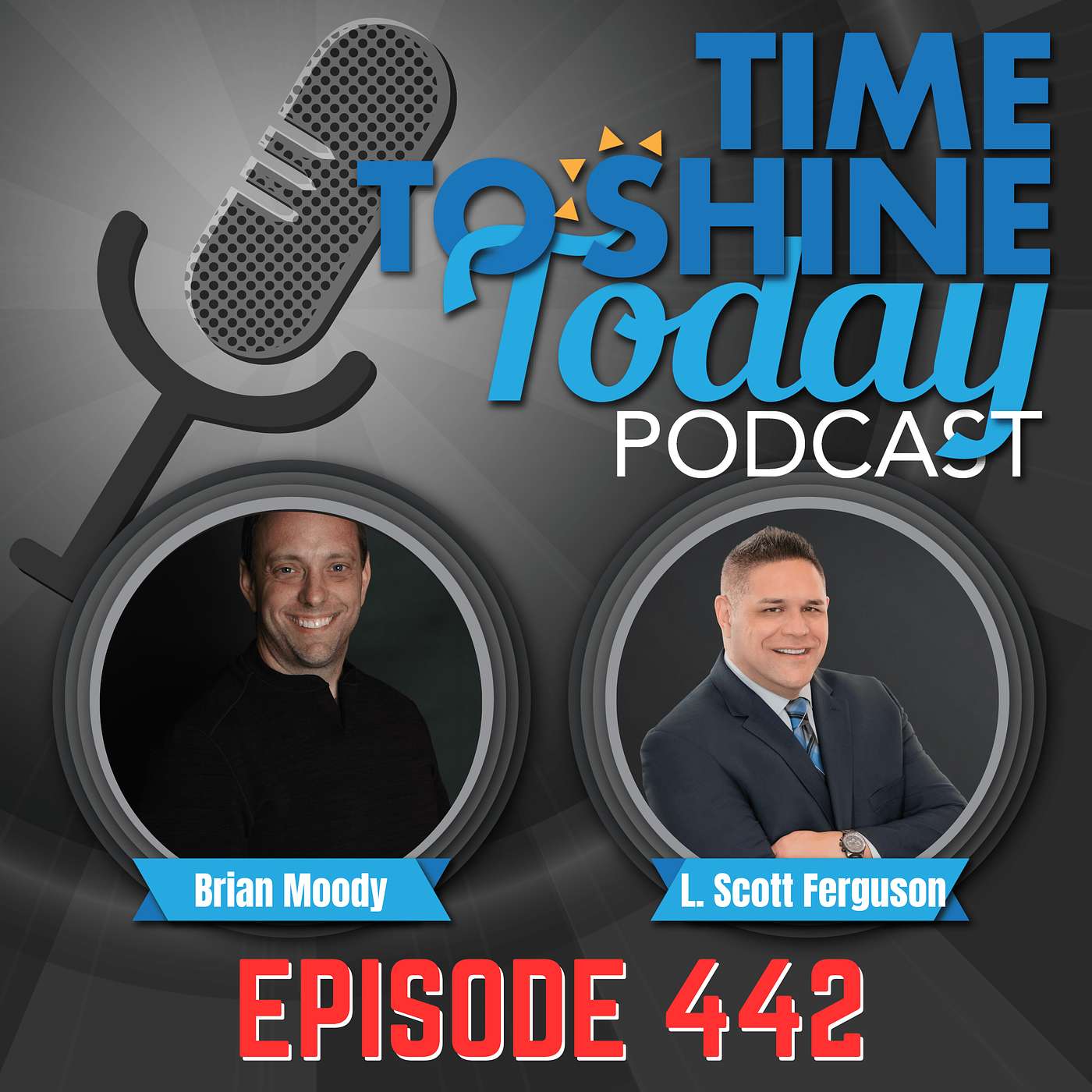 TIME TO SHINE Today PODCAST

Brian Moody

L. Scott Ferguson

EPISODE 442